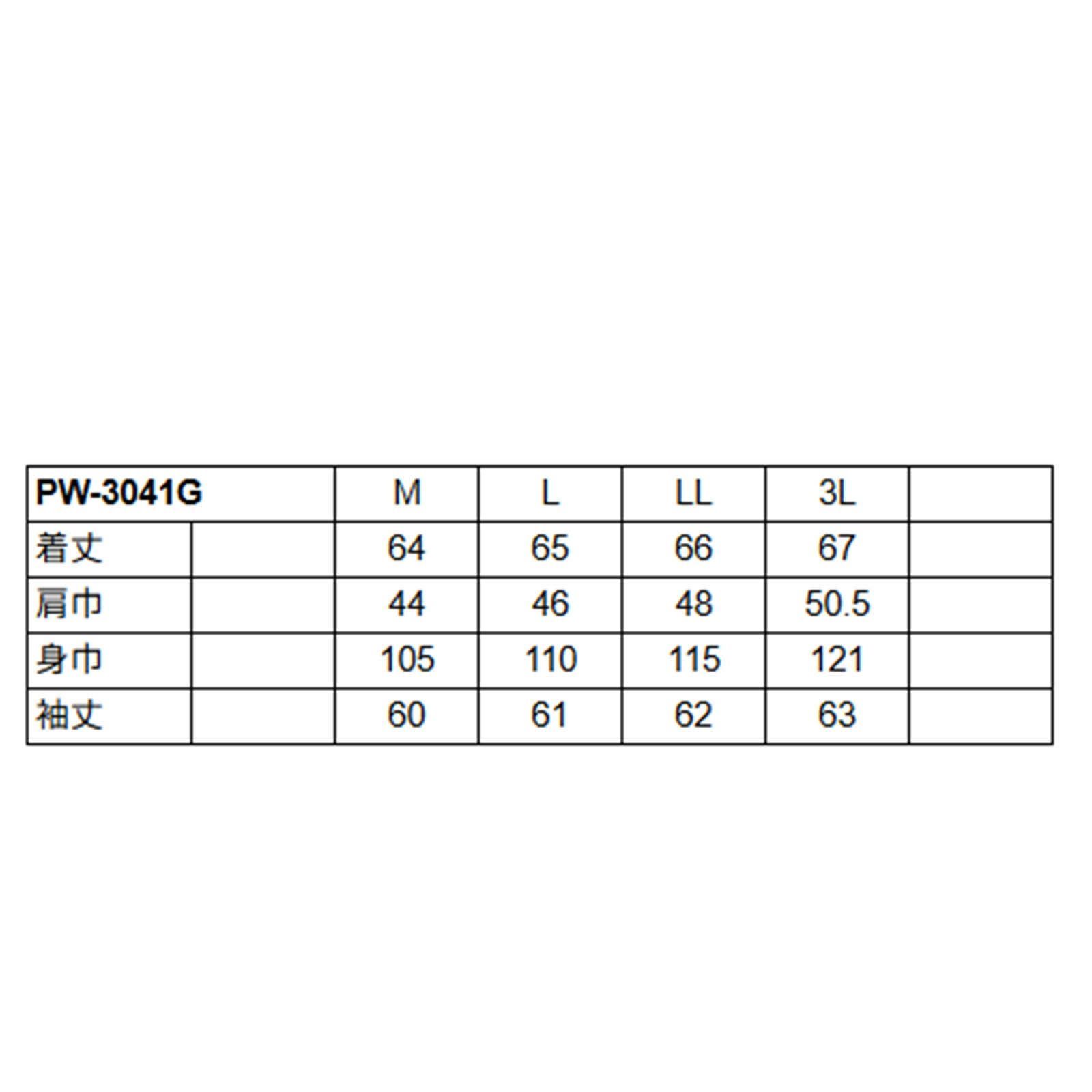 | PW-3041G |  | M | L | LL | 3L |  |
|---|---|---|---|---|---|---|
| 着丈 |  | 64 | 65 | 66 | 67 |  |
| 肩巾 |  | 44 | 46 | 48 | 50.5 |  |
| 身巾 |  | 105 | 110 | 115 | 121 |  |
| 袖丈 |  | 60 | 61 | 62 | 63 |  |